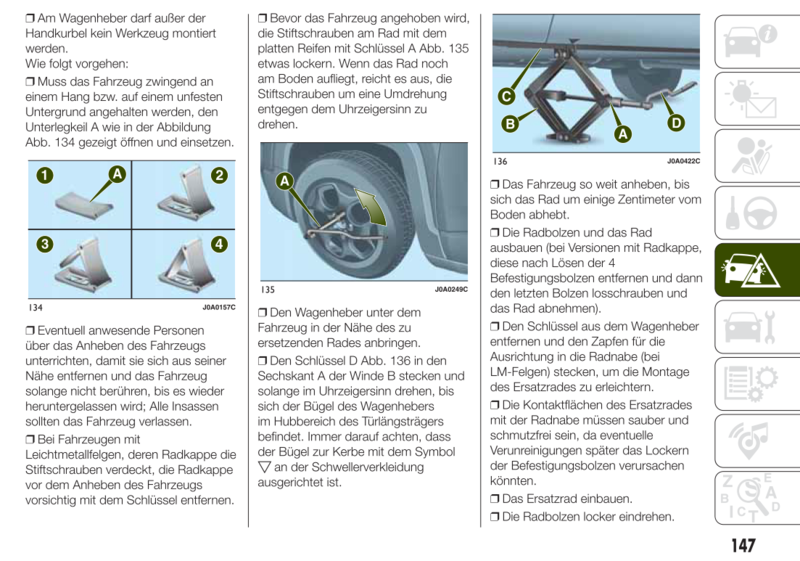 ❒ Am Wagenheber darf außer der Handkurbel kein Werkzeug montiert werden.
Wie folgt vorgehen:
❒ Muss das Fahrzeug zwingend an einem Hang bzw. auf einem unfesten Untergrund angehalten werden, den Unterlegkeil A wie in der Abbildung Abb. 134 gezeigt öffnen und einsetzen.

1 A 2 3 4

134 J0A0157C

❒ Eventuell anwesende Personen über das Anheben des Fahrzeugs unterrichten, damit sie sich aus seiner Nähe entfernen und das Fahrzeug solange nicht berühren, bis es wieder heruntergelassen wird; Alle Insassen sollten das Fahrzeug verlassen.
❒ Bei Fahrzeugen mit Leichtmetallfelgen, deren Radkappe die Stiftschrauben verdeckt, die Radkappe vor dem Anheben des Fahrzeugs vorsichtig mit dem Schlüssel entfernen.

❒ Bevor das Fahrzeug angehoben wird, die Stiftschrauben am Rad mit dem platten Reifen mit Schlüssel A Abb. 135 etwas lockern. Wenn das Rad noch am Boden aufliegt, reicht es aus, die Stiftschrauben um eine Umdrehung entgegen dem Uhrzeigersinn zu drehen.

A

135 J0A0249C

❒ Den Wagenheber unter dem Fahrzeug in der Nähe des zu ersetzenden Rades anbringen.
❒ Den Schlüssel D Abb. 136 in den Sechskant A der Winde B stecken und solange im Uhrzeigersinn drehen, bis sich der Bügel des Wagenhebers im Hubbereich des Türlängsträgers befindet. Immer darauf achten, dass der Bügel zur Kerbe mit dem Symbol ▽ an der Schwellerverkleidung ausgerichtet ist.

C B A D

136 J0A0422C

❒ Das Fahrzeug so weit anheben, bis sich das Rad um einige Zentimeter vom Boden abhebt.
❒ Die Radbolzen und das Rad ausbauen (bei Versionen mit Radkappe, diese nach Lösen der 4 Befestigungsbolzen entfernen und dann den letzten Bolzen losschrauben und das Rad abnehmen).
❒ Den Schlüssel aus dem Wagenheber entfernen und den Zapfen für die Ausrichtung in die Radnabe (bei LM-Felgen) stecken, um die Montage des Ersatzrades zu erleichtern.
❒ Die Kontaktflächen des Ersatzrades mit der Radnabe müssen sauber und schmutzfrei sein, da eventuelle Verunreinigungen später das Lockern der Befestigungsbolzen verursachen könnten.
❒ Das Ersatzrad einbauen.
❒ Die Radbolzen locker eindrehen.

147